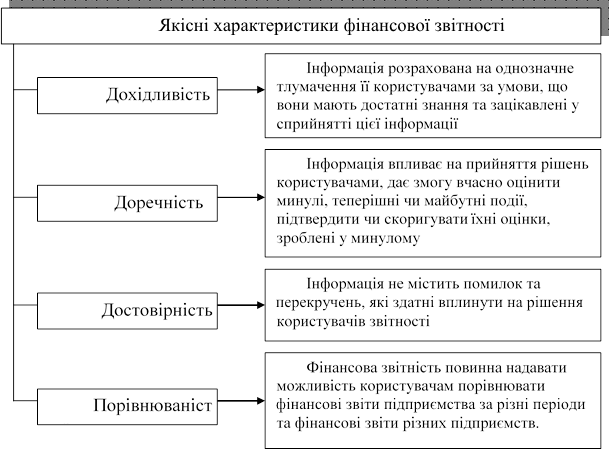 Якісні характеристики фінансової звітності

Дохідливість

Інформація розрахована на однозначне тлумачення її користувачами за умови, що вони мають достатні знання та зацікавлені у сприйнятті цієї інформації

Доречність

Інформація впливає на прийняття рішень користувачами, дає змогу вчасно оцінити минулі, теперішні чи майбутні події, підтвердити чи скоригувати їхні оцінки, зроблені у минулому

Достовірність

Інформація не містить помилок та перекручень, які здатні вплинути на рішення користувачів звітності

Порівнюваніст

Фінансова звітність повинна надавати можливість користувачам порівнювати фінансові звіти підприємства за різні періоди та фінансові звіти різних підприємств.